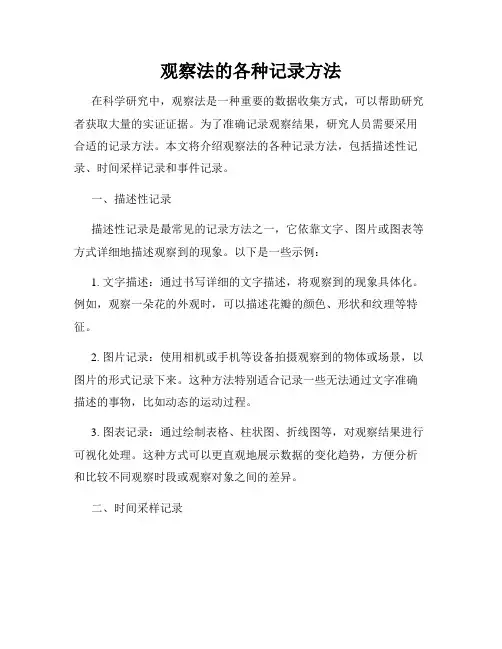 观察法的各种记录方法

在科学研究中，观察法是一种重要的数据收集方式，可以帮助研究者获取大量的实证证据。为了准确记录观察结果，研究人员需要采用合适的记录方法。本文将介绍观察法的各种记录方法，包括描述性记录、时间采样记录和事件记录。

一、描述性记录

描述性记录是最常见的记录方法之一，它依靠文字、图片或图表等方式详细地描述观察到的现象。以下是一些示例：

1. 文字描述：通过书写详细的文字描述，将观察到的现象具体化。例如，观察一朵花的外观时，可以描述花瓣的颜色、形状和纹理等特征。

2. 图片记录：使用相机或手机等设备拍摄观察到的物体或场景，以图片的形式记录下来。这种方法特别适合记录一些无法通过文字准确描述的事物，比如动态的运动过程。

3. 图表记录：通过绘制表格、柱状图、折线图等，对观察结果进行可视化处理。这种方式可以更直观地展示数据的变化趋势，方便分析和比较不同观察时段或观察对象之间的差异。

二、时间采样记录